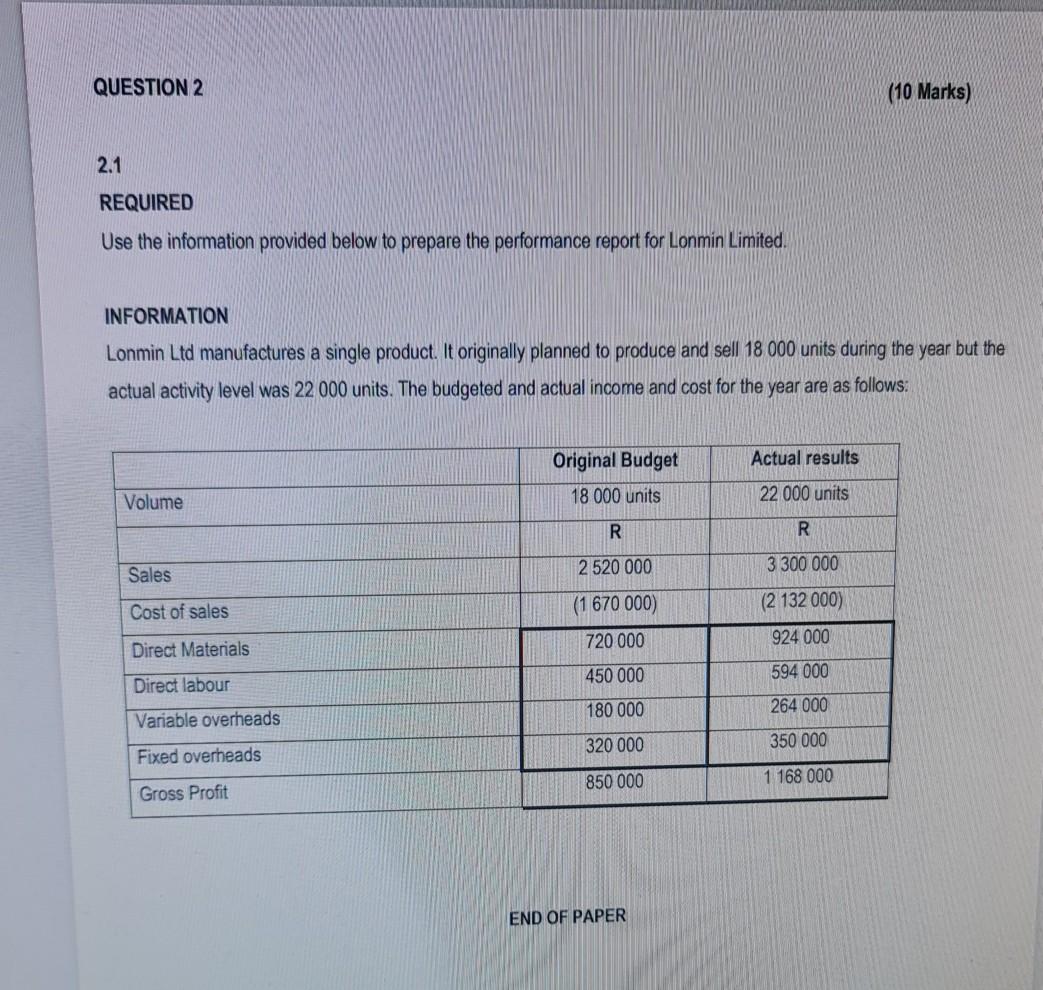 QUESTION 2 (10 Marks)

2.1

REQUIRED

Use the information provided below to prepare the performance report for Lonmin Limited.

INFORMATION

Lonmin Ltd manufactures a single product. It originally planned to produce and sell 18 000 units during the year but the actual activity level was 22 000 units. The budgeted and actual income and cost for the year are as follows:

| | Original Budget | Actual results |
|---|---|---|
| Volume | 18 000 units | 22 000 units |
| | R | R |
| Sales | 2 520 000 | 3 300 000 |
| Cost of sales | (1 670 000) | (2 132 000) |
| Direct Materials | 720 000 | 924 000 |
| Direct labour | 450 000 | 594 000 |
| Variable overheads | 180 000 | 264 000 |
| Fixed overheads | 320 000 | 350 000 |
| Gross Profit | 850 000 | 1 168 000 |

END OF PAPER